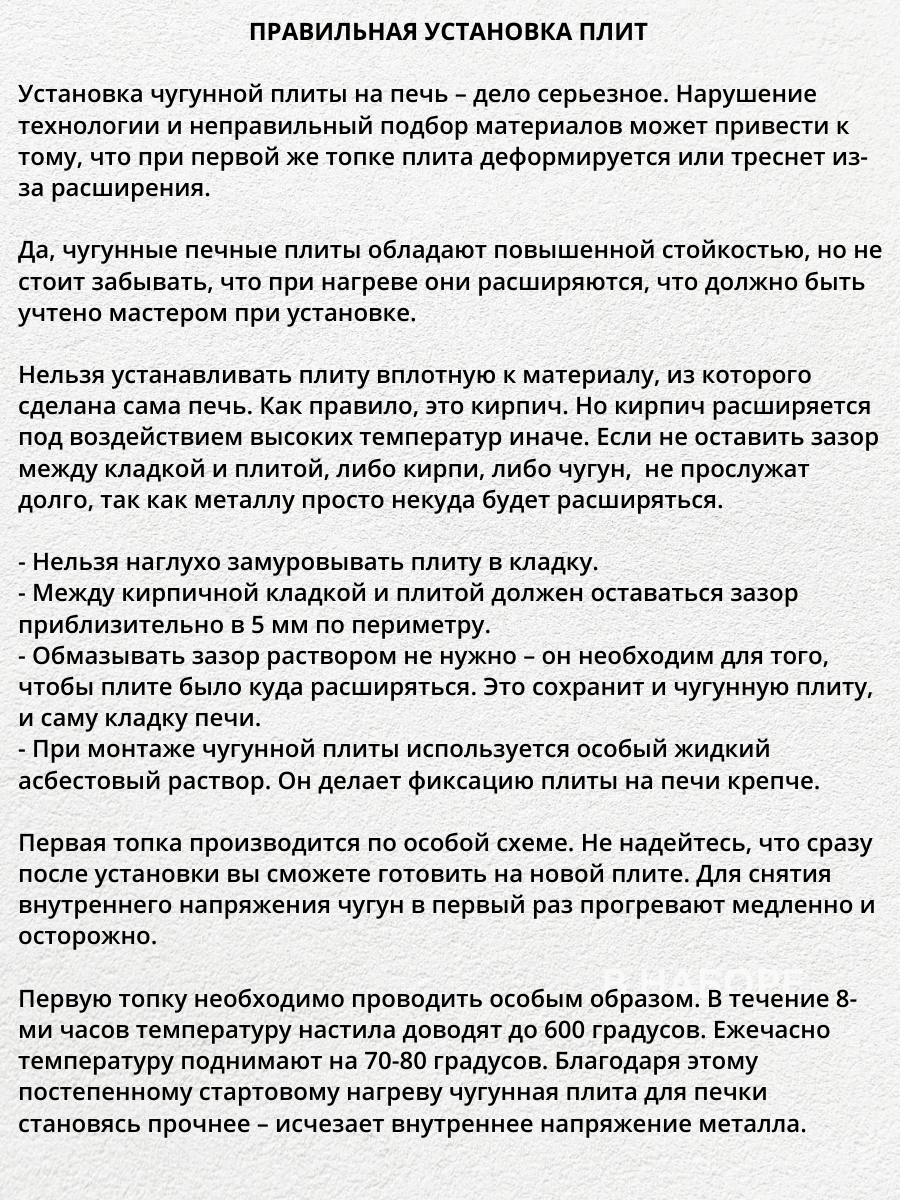 ПРАВИЛЬНАЯ УСТАНОВКА ПЛИТ

Установка чугунной плиты на печь – дело серьезное. Нарушение технологии и неправильный подбор материалов может привести к тому, что при первой же топке плита деформируется или треснет из-за расширения.

Да, чугунные печные плиты обладают повышенной стойкостью, но не стоит забывать, что при нагреве они расширяются, что должно быть учтено мастером при установке.

Нельзя устанавливать плиту вплотную к материалу, из которого сделана сама печь. Как правило, это кирпич. Но кирпич расширяется под воздействием высоких температур иначе. Если не оставить зазор между кладкой и плитой, либо кирпи, либо чугун, не прослужат долго, так как металлу просто некуда будет расширяться.

- Нельзя наглухо замуровывать плиту в кладку.
- Между кирпичной кладкой и плитой должен оставаться зазор приблизительно в 5 мм по периметру.
- Обмазывать зазор раствором не нужно – он необходим для того, чтобы плите было куда расширяться. Это сохранит и чугунную плиту, и саму кладку печи.
- При монтаже чугунной плиты используется особый жидкий асбестовый раствор. Он делает фиксацию плиты на печи крепче.

Первая топка производится по особой схеме. Не надейтесь, что сразу после установки вы сможете готовить на новой плите. Для снятия внутреннего напряжения чугун в первый раз прогревают медленно и осторожно.

Первую топку необходимо проводить особым образом. В течение 8-ми часов температуру настила доводят до 600 градусов. Ежечасно температуру поднимают на 70-80 градусов. Благодаря этому постепенному стартовому нагреву чугунная плита для печки становясь прочнее – исчезает внутреннее напряжение металла.